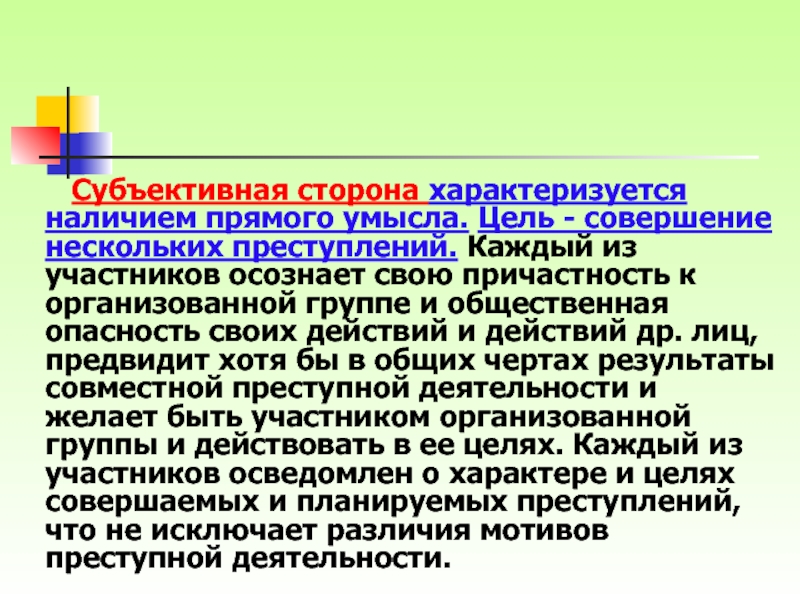 Субъективная сторона характеризуется наличием прямого умысла. Цель - совершение нескольких преступлений. Каждый из участников осознает свою причастность к организованной группе и общественная опасность своих действий и действий др. лиц, предвидит хотя бы в общих чертах результаты совместной преступной деятельности и желает быть участником организованной группы и действовать в ее целях. Каждый из участников осведомлен о характере и целях совершаемых и планируемых преступлений, что не исключает различия мотивов преступной деятельности.